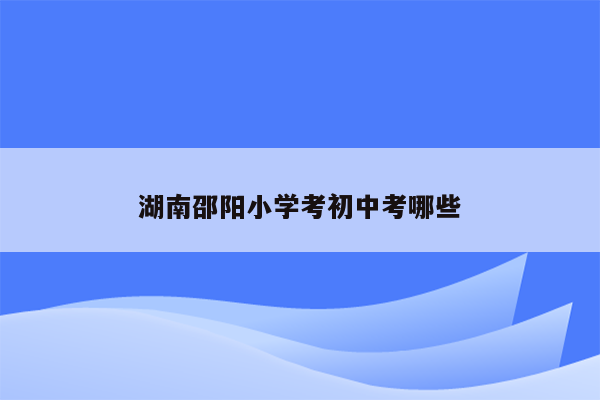 湖南邵阳小学考初中考哪些